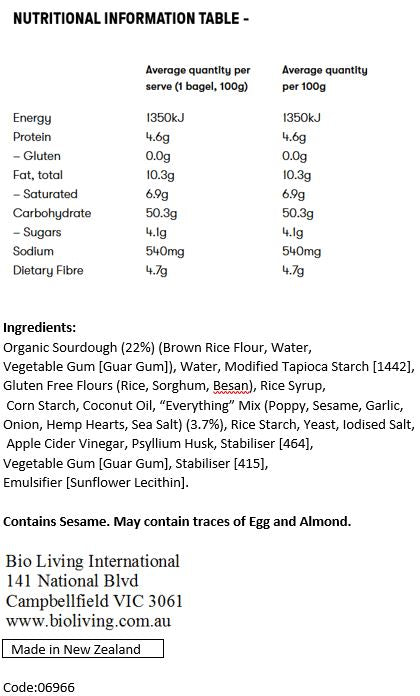 NUTRITIONAL INFORMATION TABLE -

| | Average quantity per serve (1 bagel, 100g) | Average quantity per 100g |
|---|---|---|
| Energy | 1350kJ | 1350kJ |
| Protein | 4.6g | 4.6g |
| – Gluten | 0.0g | 0.0g |
| Fat, total | 10.3g | 10.3g |
| – Saturated | 6.9g | 6.9g |
| Carbohydrate | 50.3g | 50.3g |
| – Sugars | 4.1g | 4.1g |
| Sodium | 540mg | 540mg |
| Dietary Fibre | 4.7g | 4.7g |

Ingredients:
Organic Sourdough (22%) (Brown Rice Flour, Water, Vegetable Gum [Guar Gum]), Water, Modified Tapioca Starch [1442], Gluten Free Flours (Rice, Sorghum, Besan), Rice Syrup, Corn Starch, Coconut Oil, "Everything" Mix (Poppy, Sesame, Garlic, Onion, Hemp Hearts, Sea Salt) (3.7%), Rice Starch, Yeast, Iodised Salt, Apple Cider Vinegar, Psyllium Husk, Stabiliser [464], Vegetable Gum [Guar Gum], Stabiliser [415], Emulsifier [Sunflower Lecithin].

Contains Sesame. May contain traces of Egg and Almond.

Bio Living International
141 National Blvd
Campbellfield VIC 3061
www.bioliving.com.au

Made in New Zealand

Code:06966